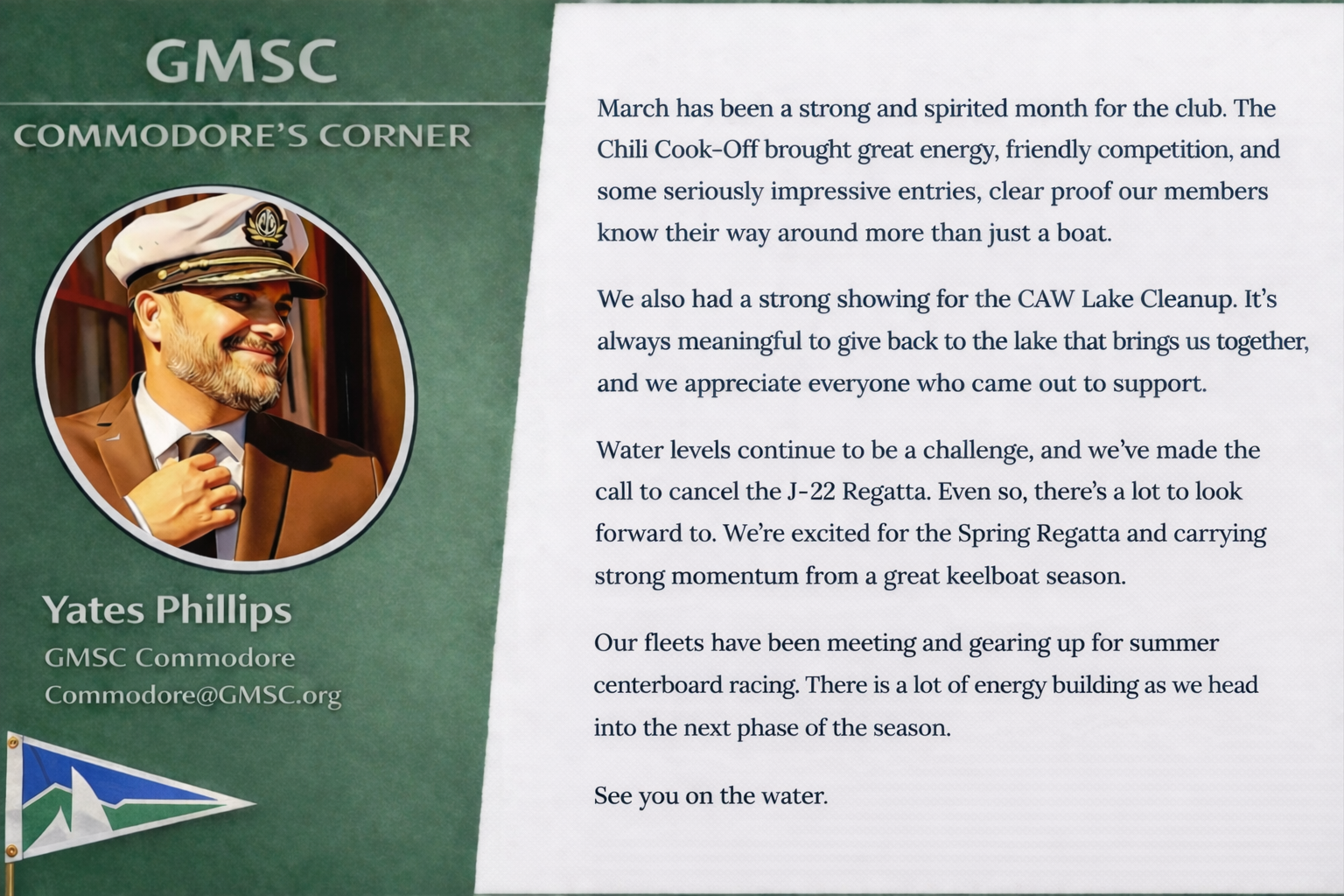 GMSC

COMMODORE'S CORNER

Yates Phillips

GMSC Commodore

Commodore@GMSC.org

March has been a strong and spirited month for the club. The Chili Cook-Off brought great energy, friendly competition, and some seriously impressive entries, clear proof our members know their way around more than just a boat.

We also had a strong showing for the CAW Lake Cleanup. It's always meaningful to give back to the lake that brings us together, and we appreciate everyone who came out to support.

Water levels continue to be a challenge, and we've made the call to cancel the J-22 Regatta. Even so, there's a lot to look forward to. We're excited for the Spring Regatta and carrying strong momentum from a great keelboat season.

Our fleets have been meeting and gearing up for summer centerboard racing. There is a lot of energy building as we head into the next phase of the season.

See you on the water.